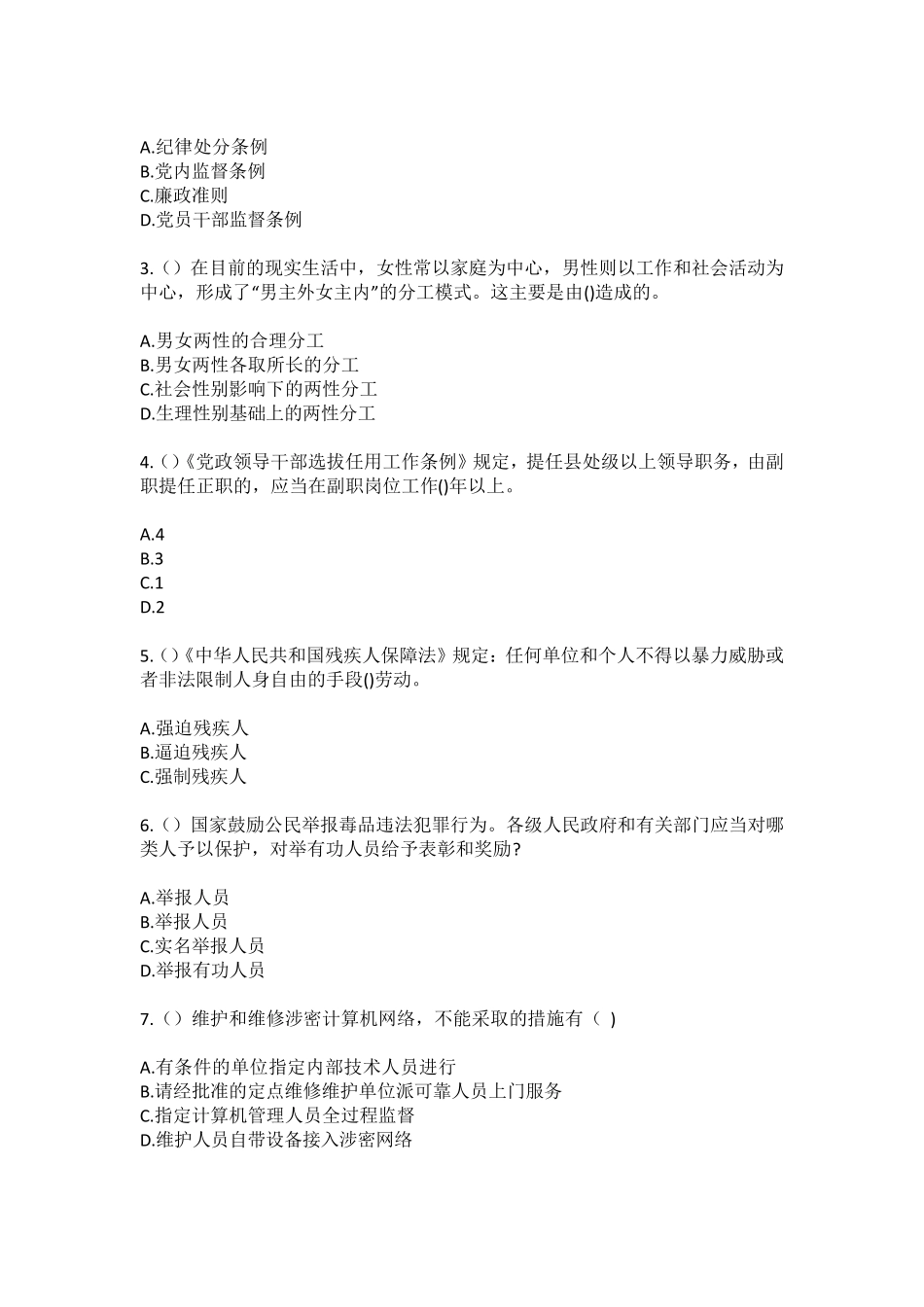 A.纪律处分条例
B.党内监督条例
C.廉政准则
D.党员干部监督条例

3.（）在目前的现实生活中，女性常以家庭为中心，男性则以工作和社会活动为中心，形成了“男主外女主内”的分工模式。这主要是由()造成的。

A.男女两性的合理分工
B.男女两性各取所长的分工
C.社会性别影响下的两性分工
D.生理性别基础上的两性分工

4.（）《党政领导干部选拔任用工作条例》规定，提任县处级以上领导职务，由副职提任正职的，应当在副职岗位工作()年以上。

A.4
B.3
C.1
D.2

5.（）《中华人民共和国残疾人保障法》规定：任何单位和个人不得以暴力威胁或者非法限制人身自由的手段()劳动。

A.强迫残疾人
B.逼迫残疾人
C.强制残疾人

6.（）国家鼓励公民举报毒品违法犯罪行为。各级人民政府和有关部门应当对哪类人予以保护，对举有功人员给予表彰和奖励?

A.举报人员
B.举报人员
C.实名举报人员
D.举报有功人员

7.（）维护和维修涉密计算机网络，不能采取的措施有（ ）

A.有条件的单位指定内部技术人员进行
B.请经批准的定点维修维护单位派可靠人员上门服务
C.指定计算机管理人员全过程监督
D.维护人员自带设备接入涉密网络